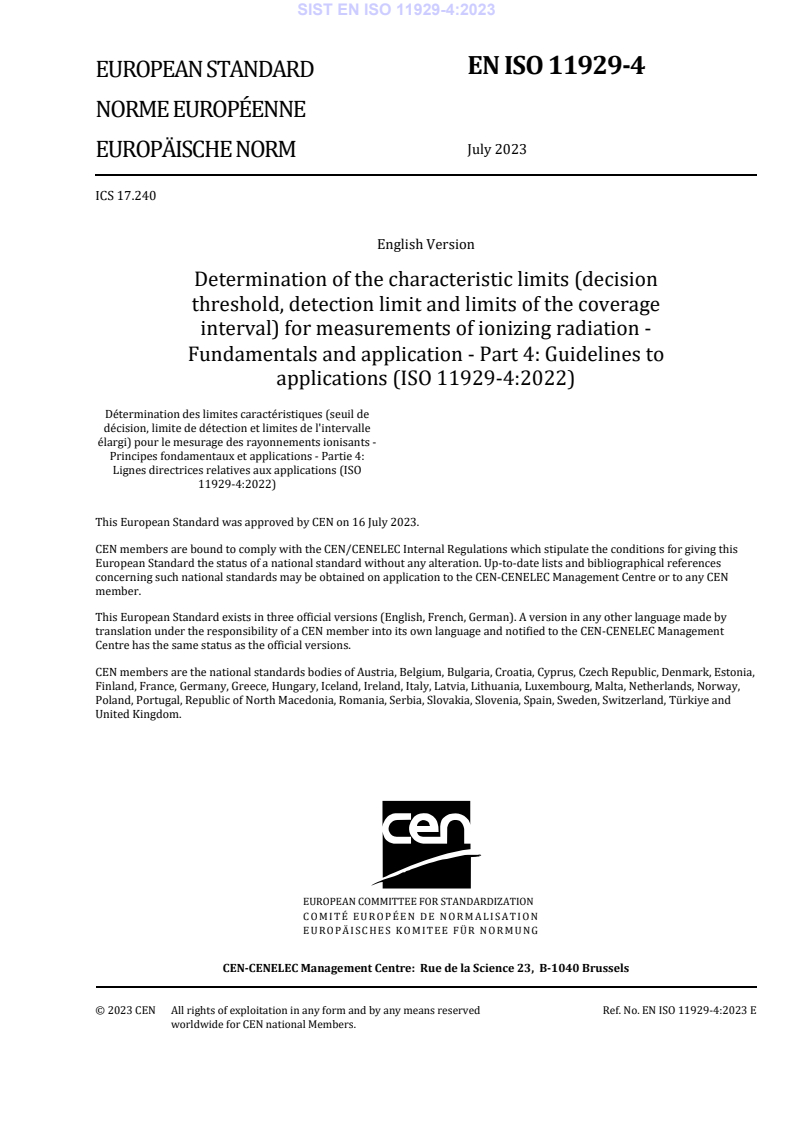 SIST EN ISO 11929-4:2023

EUROPEAN STANDARD

NORME EUROPÉENNE

EUROPÄISCHE NORM

EN ISO 11929-4

July 2023

ICS 17.240

English Version

Determination of the characteristic limits (decision threshold, detection limit and limits of the coverage interval) for measurements of ionizing radiation - Fundamentals and application - Part 4: Guidelines to applications (ISO 11929-4:2022)

Détermination des limites caractéristiques (seuil de décision, limite de détection et limites de l'intervalle élargi) pour le mesurage des rayonnements ionisants - Principes fondamentaux et applications - Partie 4: Lignes directrices relatives aux applications (ISO 11929-4:2022)

This European Standard was approved by CEN on 16 July 2023.

CEN members are bound to comply with the CEN/CENELEC Internal Regulations which stipulate the conditions for giving this European Standard the status of a national standard without any alteration. Up-to-date lists and bibliographical references concerning such national standards may be obtained on application to the CEN-CENELEC Management Centre or to any CEN member.

This European Standard exists in three official versions (English, French, German). A version in any other language made by translation under the responsibility of a CEN member into its own language and notified to the CEN-CENELEC Management Centre has the same status as the official versions.

CEN members are the national standards bodies of Austria, Belgium, Bulgaria, Croatia, Cyprus, Czech Republic, Denmark, Estonia, Finland, France, Germany, Greece, Hungary, Iceland, Ireland, Italy, Latvia, Lithuania, Luxembourg, Malta, Netherlands, Norway, Poland, Portugal, Republic of North Macedonia, Romania, Serbia, Slovakia, Slovenia, Spain, Sweden, Switzerland, Türkiye and United Kingdom.

cen

EUROPEAN COMMITTEE FOR STANDARDIZATION
COMITÉ EUROPÉEN DE NORMALISATION
EUROPÄISCHES KOMITEE FÜR NORMUNG

CEN-CENELEC Management Centre: Rue de la Science 23, B-1040 Brussels

© 2023 CEN All rights of exploitation in any form and by any means reserved worldwide for CEN national Members.

Ref. No. EN ISO 11929-4:2023 E